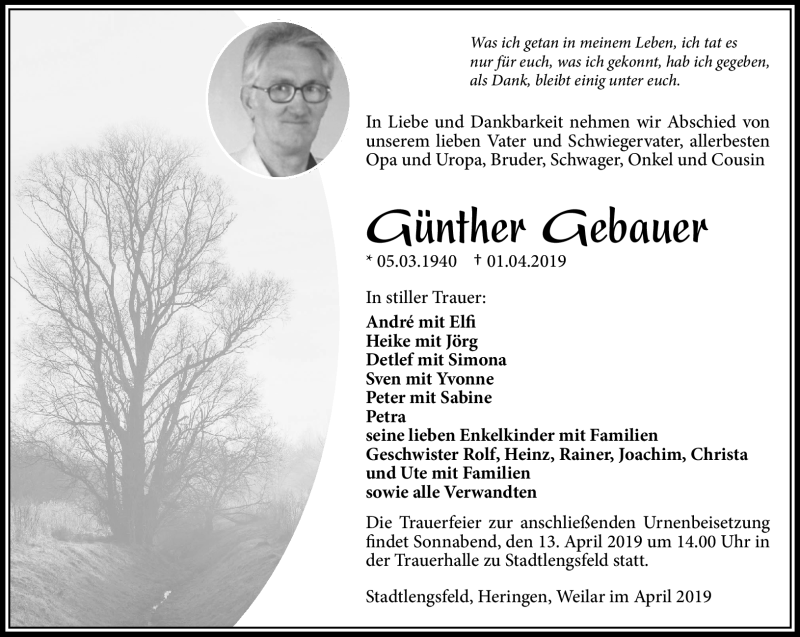 Was ich getan in meinem Leben, ich tat es nur für euch, was ich gekonnt, hab ich gegeben, als Dank, bleibt einig unter euch.

In Liebe und Dankbarkeit nehmen wir Abschied von unserem lieben Vater und Schwiegervater, allerbesten Opa und Uropa, Bruder, Schwager, Onkel und Cousin

Günther Gebauer

* 05.03.1940 † 01.04.2019

In stiller Trauer:

André mit Elfi
Heike mit Jörg
Detlef mit Simona
Sven mit Yvonne
Peter mit Sabine
Petra
seine lieben Enkelkinder mit Familien
Geschwister Rolf, Heinz, Rainer, Joachim, Christa und Ute mit Familien
sowie alle Verwandten

Die Trauerfeier zur anschließenden Urnenbeisetzung findet Sonnabend, den 13. April 2019 um 14.00 Uhr in der Trauerhalle zu Stadtlengsfeld statt.

Stadtlengsfeld, Heringen, Weilar im April 2019